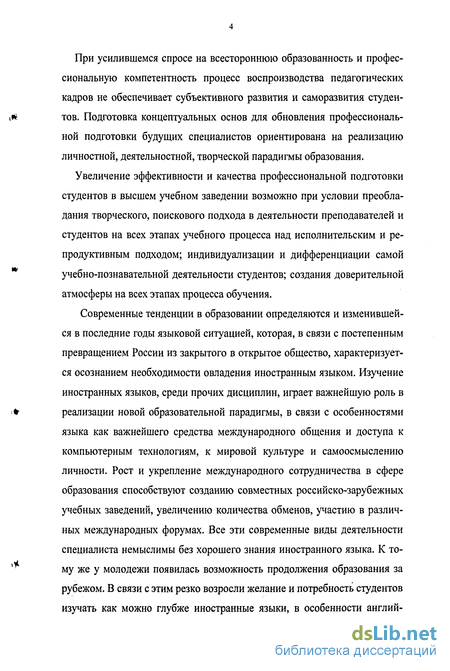 4

При усилившемся спросе на всестороннюю образованность и профессиональную компетентность процесс воспроизводства педагогических кадров не обеспечивает субъективного развития и саморазвития студентов. Подготовка концептуальных основ для обновления профессиональной подготовки будущих специалистов ориентирована на реализацию личностной, деятельностной, творческой парадигмы образования.

Увеличение эффективности и качества профессиональной подготовки студентов в высшем учебном заведении возможно при условии преобладания творческого, поискового подхода в деятельности преподавателей и студентов на всех этапах учебного процесса над исполнительским и репродуктивным подходом; индивидуализации и дифференциации самой учебно-познавательной деятельности студентов; создания доверительной атмосферы на всех этапах процесса обучения.

Современные тенденции в образовании определяются и изменившейся в последние годы языковой ситуацией, которая, в связи с постепенным превращением России из закрытого в открытое общество, характеризуется осознанием необходимости овладения иностранным языком. Изучение иностранных языков, среди прочих дисциплин, играет важнейшую роль в реализации новой образовательной парадигмы, в связи с особенностями языка как важнейшего средства международного общения и доступа к компьютерным технологиям, к мировой культуре и самоосмыслению личности. Рост и укрепление международного сотрудничества в сфере образования способствуют созданию совместных российско-зарубежных учебных заведений, увеличению количества обменов, участию в различных международных форумах. Все эти современные виды деятельности специалиста немыслимы без хорошего знания иностранного языка. К тому же у молодежи появилась возможность продолжения образования за рубежом. В связи с этим резко возросли желание и потребность студентов изучать как можно глубже иностранные языки, в особенности англий-

dsLib.net
библиотека диссертаций